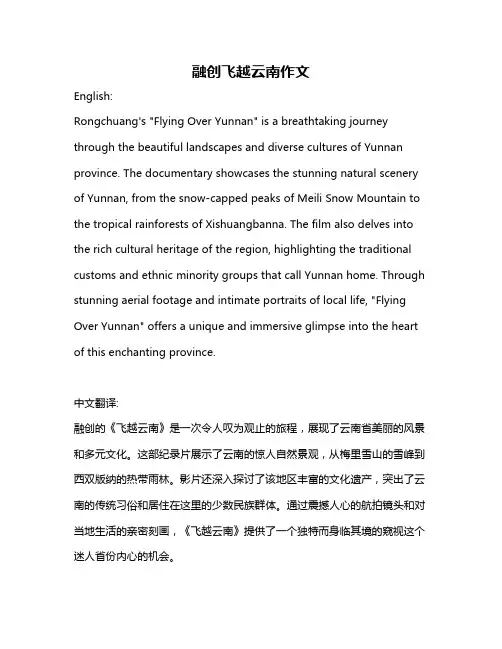 融创飞越云南作文

English:

Rongchuang's "Flying Over Yunnan" is a breathtaking journey through the beautiful landscapes and diverse cultures of Yunnan province. The documentary showcases the stunning natural scenery of Yunnan, from the snow-capped peaks of Meili Snow Mountain to the tropical rainforests of Xishuangbanna. The film also delves into the rich cultural heritage of the region, highlighting the traditional customs and ethnic minority groups that call Yunnan home. Through stunning aerial footage and intimate portraits of local life, "Flying Over Yunnan" offers a unique and immersive glimpse into the heart of this enchanting province.

中文翻译:

融创的《飞越云南》是一次令人叹为观止的旅程，展现了云南省美丽的风景和多元文化。这部纪录片展示了云南的惊人自然景观，从梅里雪山的雪峰到西双版纳的热带雨林。影片还深入探讨了该地区丰富的文化遗产，突出了云南的传统习俗和居住在这里的少数民族群体。通过震撼人心的航拍镜头和对当地生活的亲密刻画，《飞越云南》提供了一个独特而身临其境的窥视这个迷人省份内心的机会。